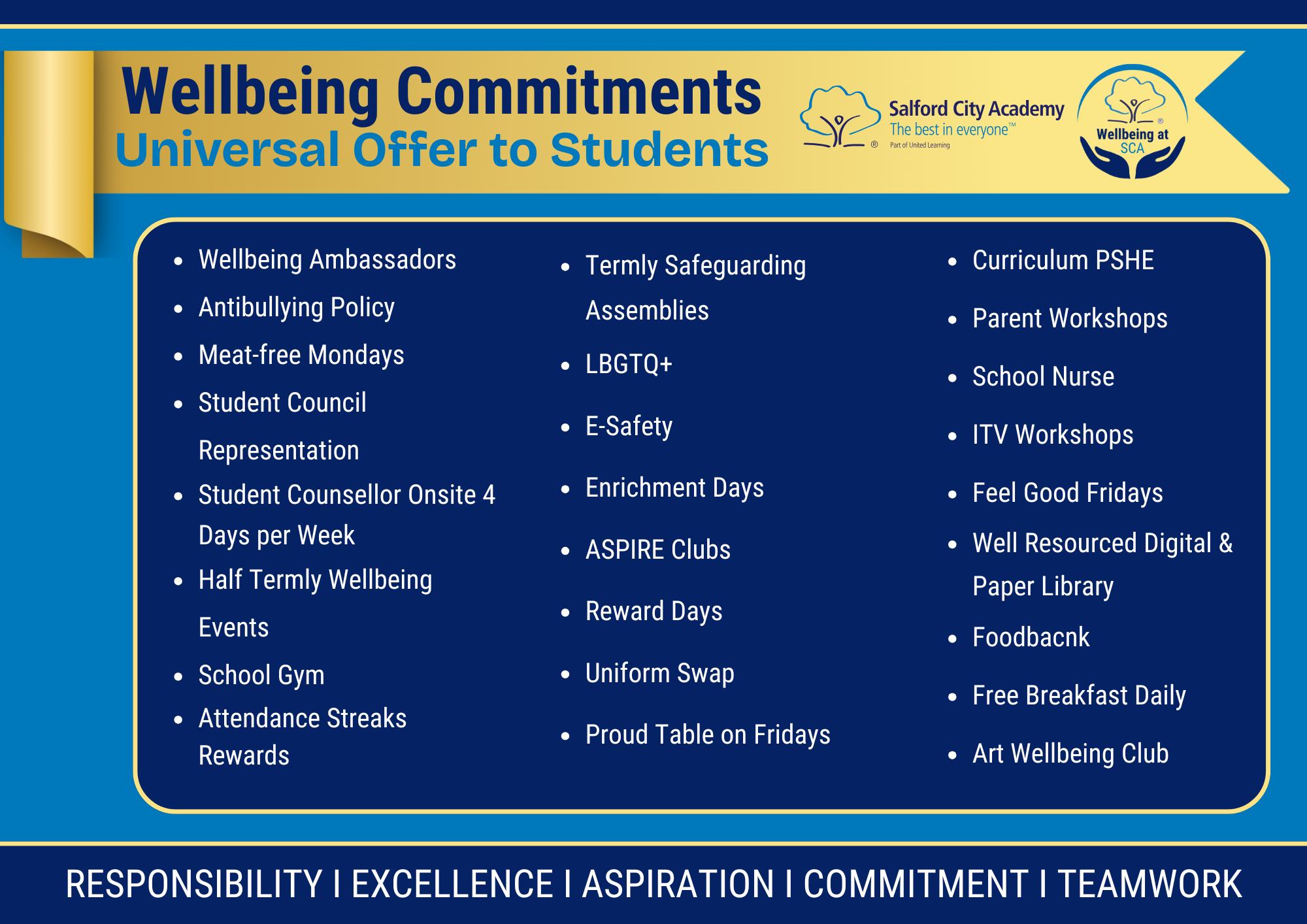 Wellbeing Commitments
Universal Offer to Students

Salford City Academy
The best in everyone™
Part of United Learning

Wellbeing at SCA

- Wellbeing Ambassadors
- Antibullying Policy
- Meat-free Mondays
- Student Council Representation
- Student Counsellor Onsite 4 Days per Week
- Half Termly Wellbeing Events
- School Gym
- Attendance Streaks Rewards

- Termly Safeguarding Assemblies
- LBGTQ+
- E-Safety
- Enrichment Days
- ASPIRE Clubs
- Reward Days
- Uniform Swap
- Proud Table on Fridays

- Curriculum PSHE
- Parent Workshops
- School Nurse
- ITV Workshops
- Feel Good Fridays
- Well Resourced Digital & Paper Library
- Foodbacnk
- Free Breakfast Daily
- Art Wellbeing Club

RESPONSIBILITY I EXCELLENCE I ASPIRATION I COMMITMENT I TEAMWORK